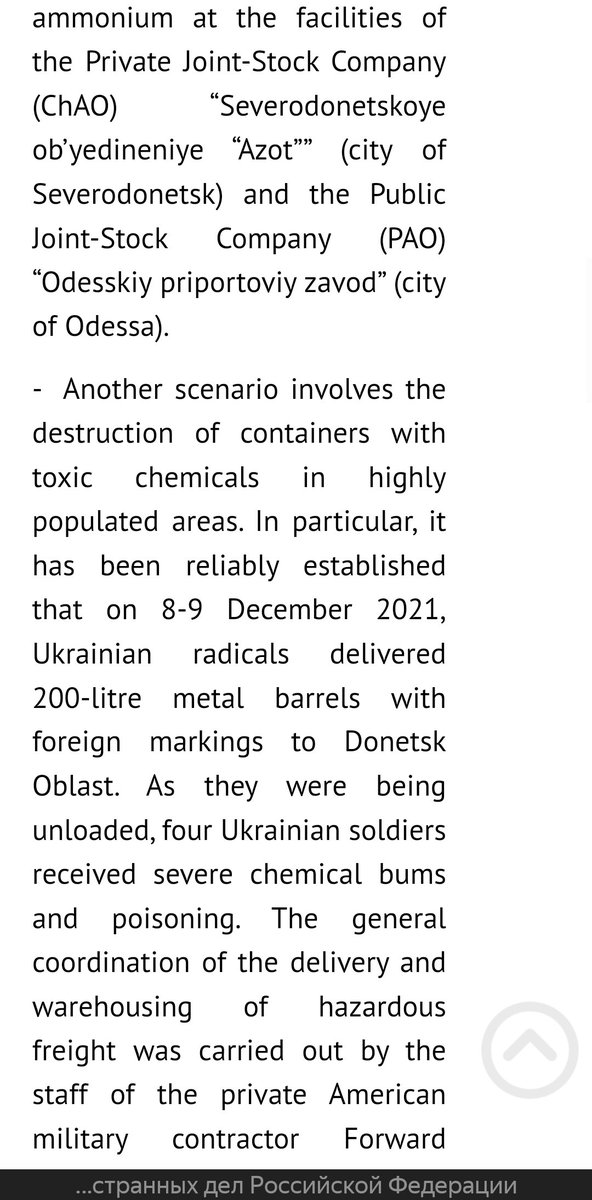 ammonium at the facilities of the Private Joint-Stock Company (ChAO) “Severodonetskoye ob’yedineniye “Azot”” (city of Severodonetsk) and the Public Joint-Stock Company (PAO) “Odesskiy priportoviy zavod” (city of Odessa).

- Another scenario involves the destruction of containers with toxic chemicals in highly populated areas. In particular, it has been reliably established that on 8-9 December 2021, Ukrainian radicals delivered 200-litre metal barrels with foreign markings to Donetsk Oblast. As they were being unloaded, four Ukrainian soldiers received severe chemical bums and poisoning. The general coordination of the delivery and warehousing of hazardous freight was carried out by the staff of the private American military contractor Forward

...странных дел Российской Федерации